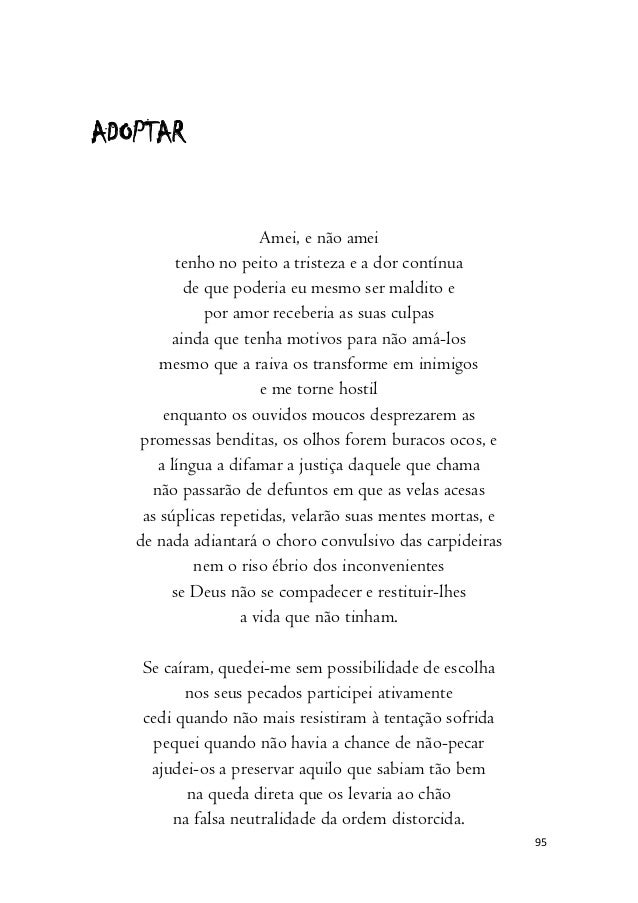 ADOPTAR

Amei, e não amei
tenho no peito a tristeza e a dor contínua
de que poderia eu mesmo ser maldito e
por amor receberia as suas culpas
ainda que tenha motivos para não amá-los
mesmo que a raiva os transforme em inimigos
e me torne hostil
enquanto os ouvidos moucos desprezarem as
promessas benditas, os olhos forem buracos ocos, e
a língua a difamar a justiça daquele que chama
não passarão de defuntos em que as velas acesas
as súplicas repetidas, velarão suas mentes mortas, e
de nada adiantará o choro convulsivo das carpideiras
nem o riso ébrio dos inconvenientes
se Deus não se compadecer e restituir-lhes
a vida que não tinham.

Se caíram, quedei-me sem possibilidade de escolha
nos seus pecados participei ativamente
cedi quando não mais resistiram à tentação sofrida
pequei quando não havia a chance de não-pecar
ajudei-os a preservar aquilo que sabiam tão bem
na queda direta que os levaria ao chão
na falsa neutralidade da ordem distorcida.

95